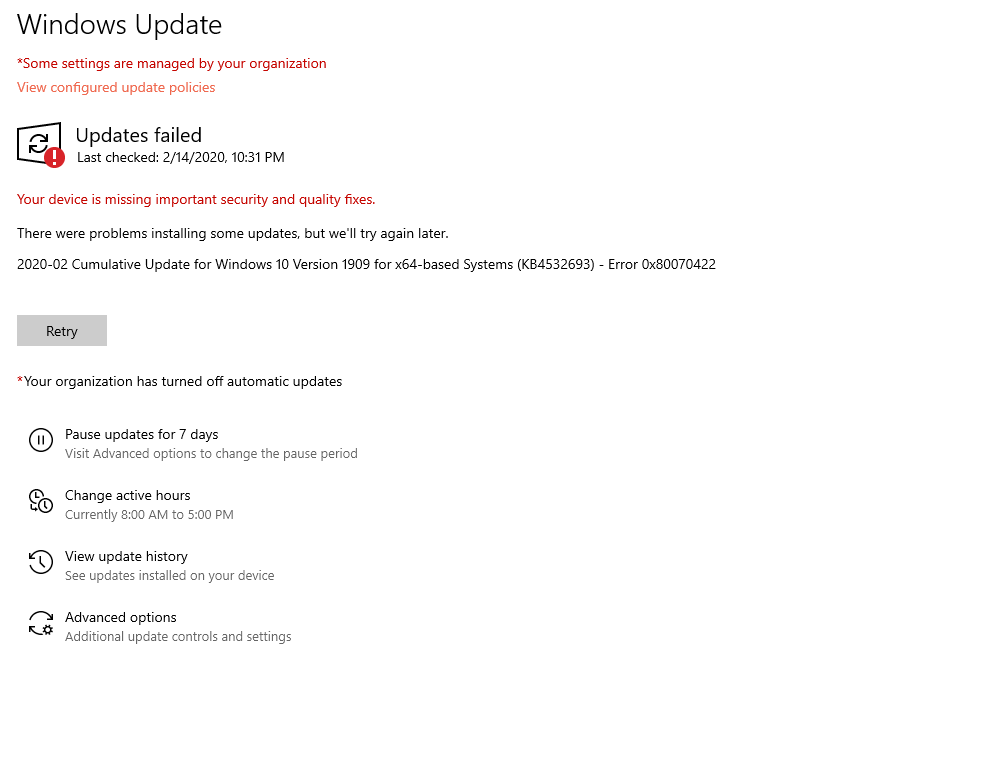 Windows Update

*Some settings are managed by your organization

View configured update policies

Updates failed
Last checked: 2/14/2020, 10:31 PM

Your device is missing important security and quality fixes.

There were problems installing some updates, but we'll try again later.

2020-02 Cumulative Update for Windows 10 Version 1909 for x64-based Systems (KB4532693) - Error 0x80070422

Retry

*Your organization has turned off automatic updates

Pause updates for 7 days
Visit Advanced options to change the pause period

Change active hours
Currently 8:00 AM to 5:00 PM

View update history
See updates installed on your device

Advanced options
Additional update controls and settings